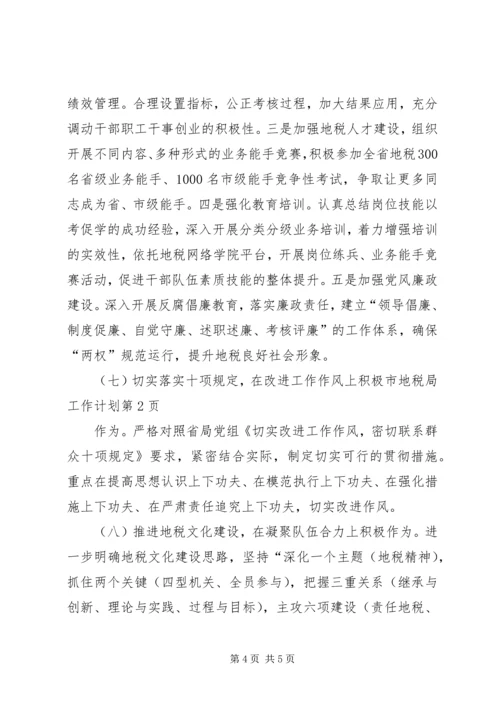 绩效管理。合理设置指标，公正考核过程，加大结果应用，充分调动干部职工干事创业的积极性。三是加强地税人才建设，组织开展不同内容、多种形式的业务能手竞赛，积极参加全省地税300名省级业务能手、1000名市级能手竞争性考试，争取让更多同志成为省、市级能手。四是强化教育培训。认真总结岗位技能以考促学的成功经验，深入开展分类分级业务培训，着力增强培训的实效性，依托地税网络学院平台，开展岗位练兵、业务能手竞赛活动，促进干部队伍素质技能的整体提升。五是加强党风廉政建设。深入开展反腐倡廉教育，落实廉政责任，建立“领导倡廉、制度促廉、自觉守廉、述职述廉、考核评廉”的工作体系，确保“两权”规范运行，提升地税良好社会形象。

（七）切实落实十项规定，在改进工作作风上积极市地税局工作计划第2页

作为。严格对照省局党组《切实改进工作作风，密切联系群众十项规定》要求，紧密结合实际，制定切实可行的贯彻措施。重点在提高思想认识上下功夫、在模范执行上下功夫、在强化措施上下功夫、在严肃责任追究上下功夫，切实改进作风。

（八）推进地税文化建设，在凝聚队伍合力上积极作为。进一步明确地税文化建设思路，坚持“深化一个主题（地税精神），抓住两个关键（四型机关、全员参与），把握三重关系（继承与创新、理论与实践、过程与目标），主攻六项建设（责任地税、

第4页 共5页